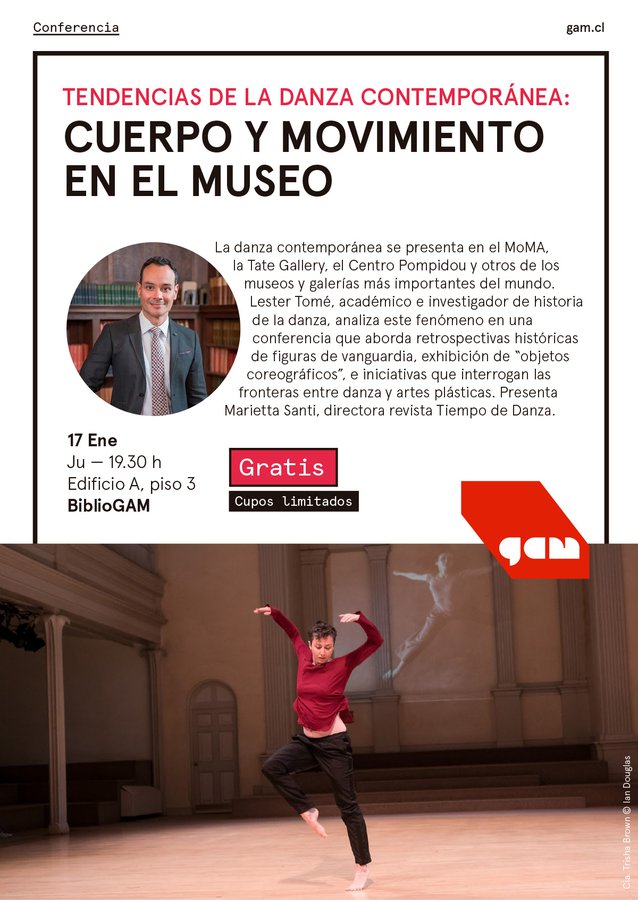 Conferencia

gam.cl

TENDENCIAS DE LA DANZA CONTEMPORÁNEA:
CUERPO Y MOVIMIENTO EN EL MUSEO

La danza contemporánea se presenta en el MoMA, la Tate Gallery, el Centro Pompidou y otros de los museos y galerías más importantes del mundo. Lester Tomé, académico e investigador de historia de la danza, analiza este fenómeno en una conferencia que aborda retrospectivas históricas de figuras de vanguardia, exhibición de "objetos coreográficos", e iniciativas que interrogan las fronteras entre danza y artes plásticas. Presenta Marietta Santi, directora revista Tiempo de Danza.

17 Ene
Ju — 19.30 h
Edificio A, piso 3
BiblioGAM

Gratis
Cupos limitados

gam

Cía. Trisha Brown © Ian Douglas